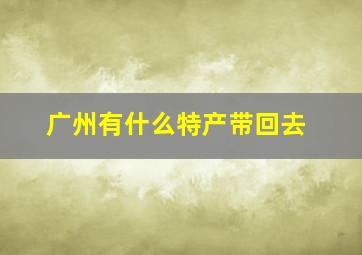 广州有什么特产带回去